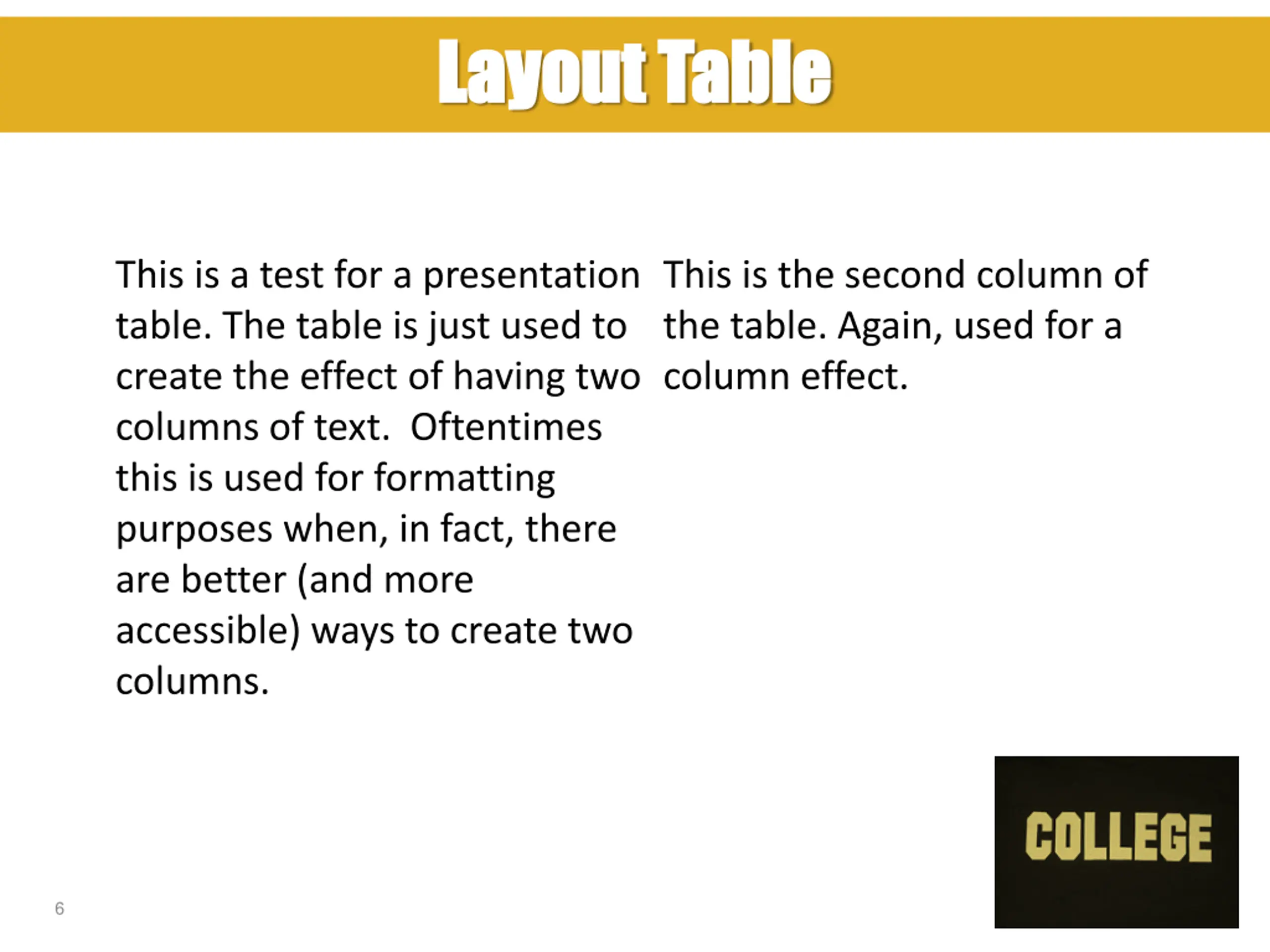 Layout Table

This is a test for a presentation table. The table is just used to create the effect of having two columns of text.  Oftentimes this is used for formatting purposes when, in fact, there are better (and more accessible) ways to create two columns.

This is the second column of the table. Again, used for a column effect.

COLLEGE

6